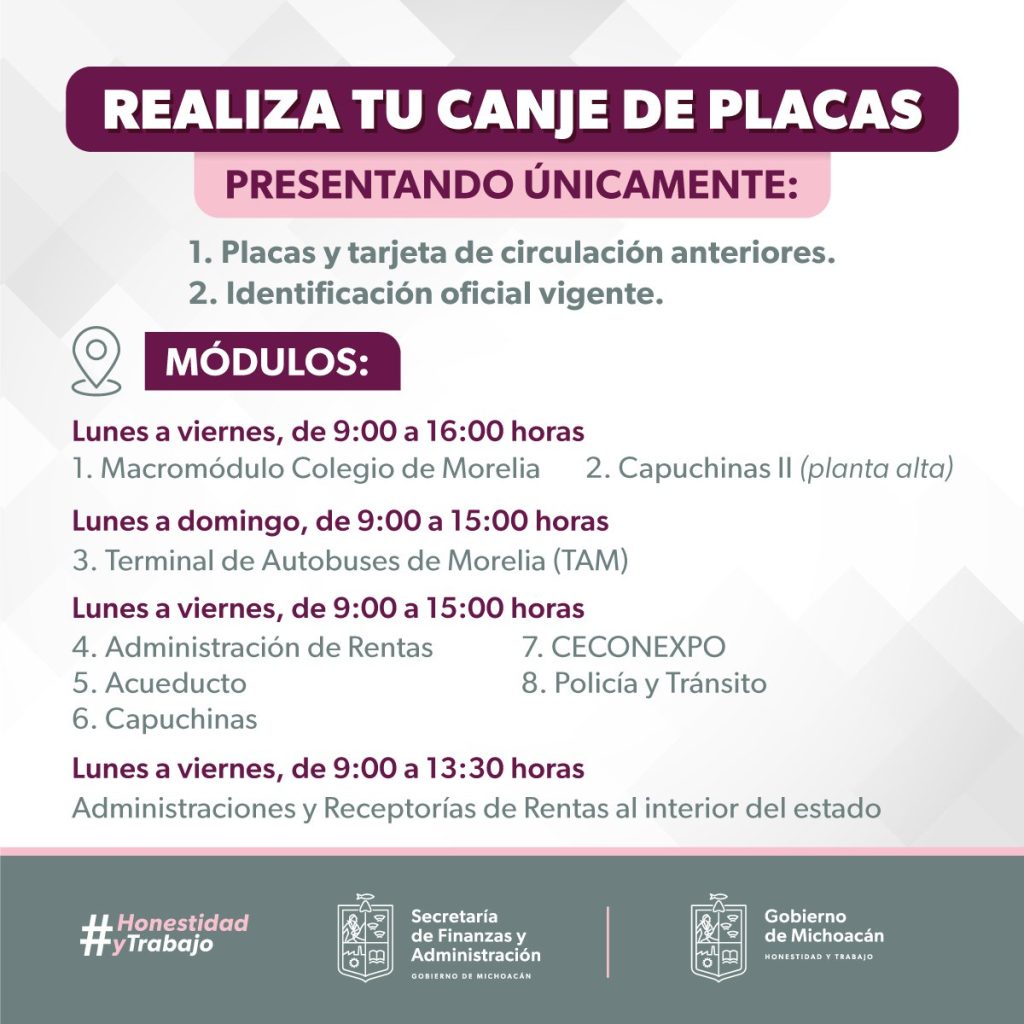 REALIZA TU CANJE DE PLACAS

PRESENTANDO ÚNICAMENTE:

1. Placas y tarjeta de circulación anteriores.
2. Identificación oficial vigente.

MÓDULOS:

Lunes a viernes, de 9:00 a 16:00 horas
1. Macromódulo Colegio de Morelia
2. Capuchinas II (planta alta)

Lunes a domingo, de 9:00 a 15:00 horas
3. Terminal de Autobuses de Morelia (TAM)

Lunes a viernes, de 9:00 a 15:00 horas
4. Administración de Rentas
5. Acueducto
6. Capuchinas
7. CECONEXPO
8. Policía y Tránsito

Lunes a viernes, de 9:00 a 13:30 horas
Administraciones y Receptorías de Rentas al interior del estado

#Honestidad yTrabajo

Secretaría de Finanzas y Administración
GOBIERNO DE MICHOACÁN

Gobierno de Michoacán
HONESTIDAD Y TRABAJO